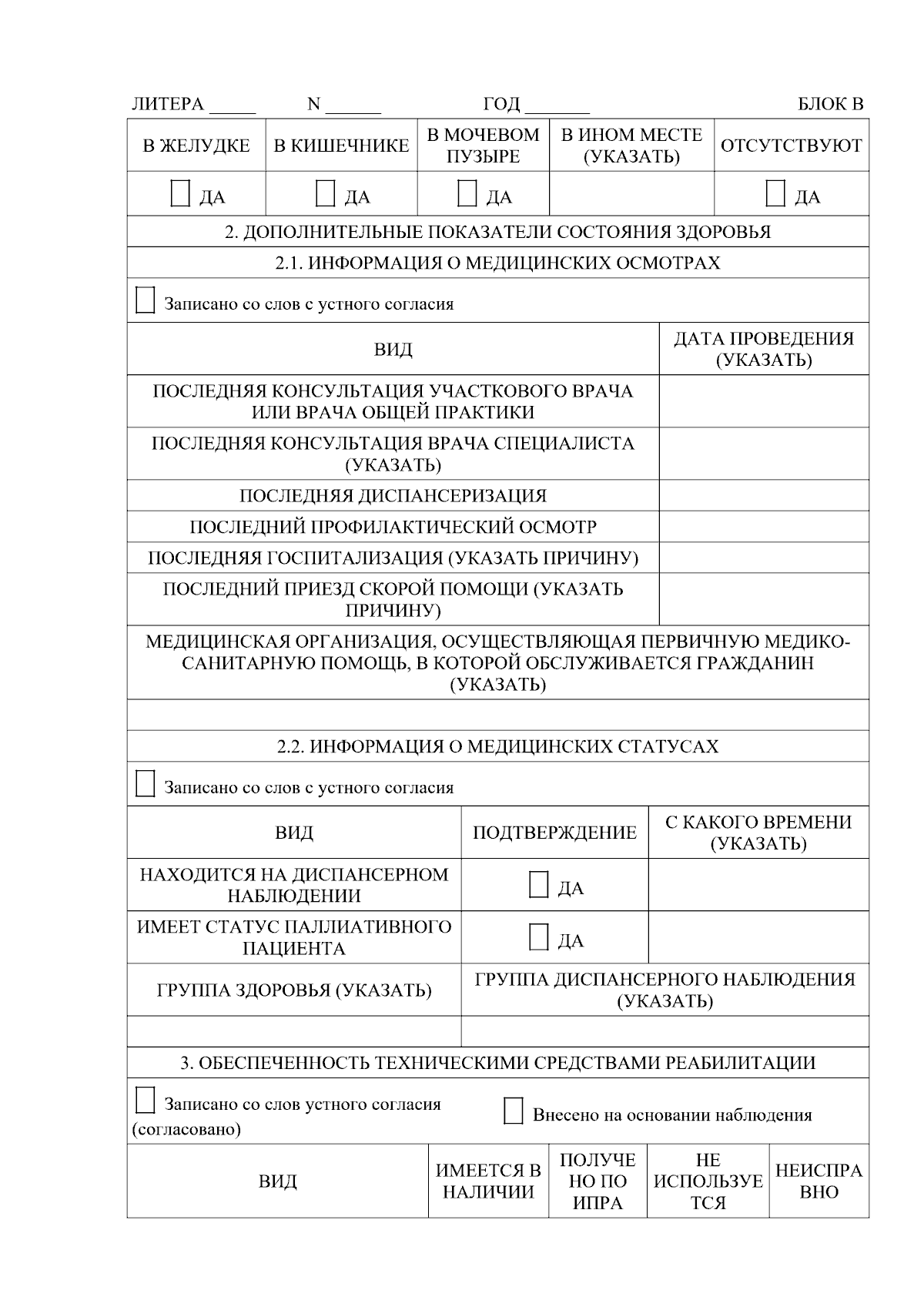 ЛИТЕРА _____ N ______ ГОД _______ БЛОК В

| В ЖЕЛУДКЕ | В КИШЕЧНИКЕ | В МОЧЕВОМ ПУЗЫРЕ | В ИНОМ МЕСТЕ (УКАЗАТЬ) | ОТСУТСТВУЮТ |
|---|---|---|---|---|
| ДА | ДА | ДА | | ДА |

2. ДОПОЛНИТЕЛЬНЫЕ ПОКАЗАТЕЛИ СОСТОЯНИЯ ЗДОРОВЬЯ

2.1. ИНФОРМАЦИЯ О МЕДИЦИНСКИХ ОСМОТРАХ

Записано со слов с устного согласия

| ВИД | ДАТА ПРОВЕДЕНИЯ (УКАЗАТЬ) |
|---|---|
| ПОСЛЕДНЯЯ КОНСУЛЬТАЦИЯ УЧАСТКОВОГО ВРАЧА ИЛИ ВРАЧА ОБЩЕЙ ПРАКТИКИ | |
| ПОСЛЕДНЯЯ КОНСУЛЬТАЦИЯ ВРАЧА СПЕЦИАЛИСТА (УКАЗАТЬ) | |
| ПОСЛЕДНЯЯ ДИСПАНСЕРИЗАЦИЯ | |
| ПОСЛЕДНИЙ ПРОФИЛАКТИЧЕСКИЙ ОСМОТР | |
| ПОСЛЕДНЯЯ ГОСПИТАЛИЗАЦИЯ (УКАЗАТЬ ПРИЧИНУ) | |
| ПОСЛЕДНИЙ ПРИЕЗД СКОРОЙ ПОМОЩИ (УКАЗАТЬ ПРИЧИНУ) | |

МЕДИЦИНСКАЯ ОРГАНИЗАЦИЯ, ОСУЩЕСТВЛЯЮЩАЯ ПЕРВИЧНУЮ МЕДИКО-САНИТАРНУЮ ПОМОЩЬ, В КОТОРОЙ ОБСЛУЖИВАЕТСЯ ГРАЖДАНИН (УКАЗАТЬ)

2.2. ИНФОРМАЦИЯ О МЕДИЦИНСКИХ СТАТУСАХ

Записано со слов с устного согласия

| ВИД | ПОДТВЕРЖДЕНИЕ | С КАКОГО ВРЕМЕНИ (УКАЗАТЬ) |
|---|---|---|
| НАХОДИТСЯ НА ДИСПАНСЕРНОМ НАБЛЮДЕНИИ | ДА | |
| ИМЕЕТ СТАТУС ПАЛЛИАТИВНОГО ПАЦИЕНТА | ДА | |

| ГРУППА ЗДОРОВЬЯ (УКАЗАТЬ) | ГРУППА ДИСПАНСЕРНОГО НАБЛЮДЕНИЯ (УКАЗАТЬ) |
|---|---|
| | |

3. ОБЕСПЕЧЕННОСТЬ ТЕХНИЧЕСКИМИ СРЕДСТВАМИ РЕАБИЛИТАЦИИ

Записано со слов устного согласия (согласовано) Внесено на основании наблюдения

| ВИД | ИМЕЕТСЯ В НАЛИЧИИ | ПОЛУЧЕНО ПО ИПРА | НЕ ИСПОЛЬЗУЕТСЯ | НЕИСПРАВНО |
|---|---|---|---|---|